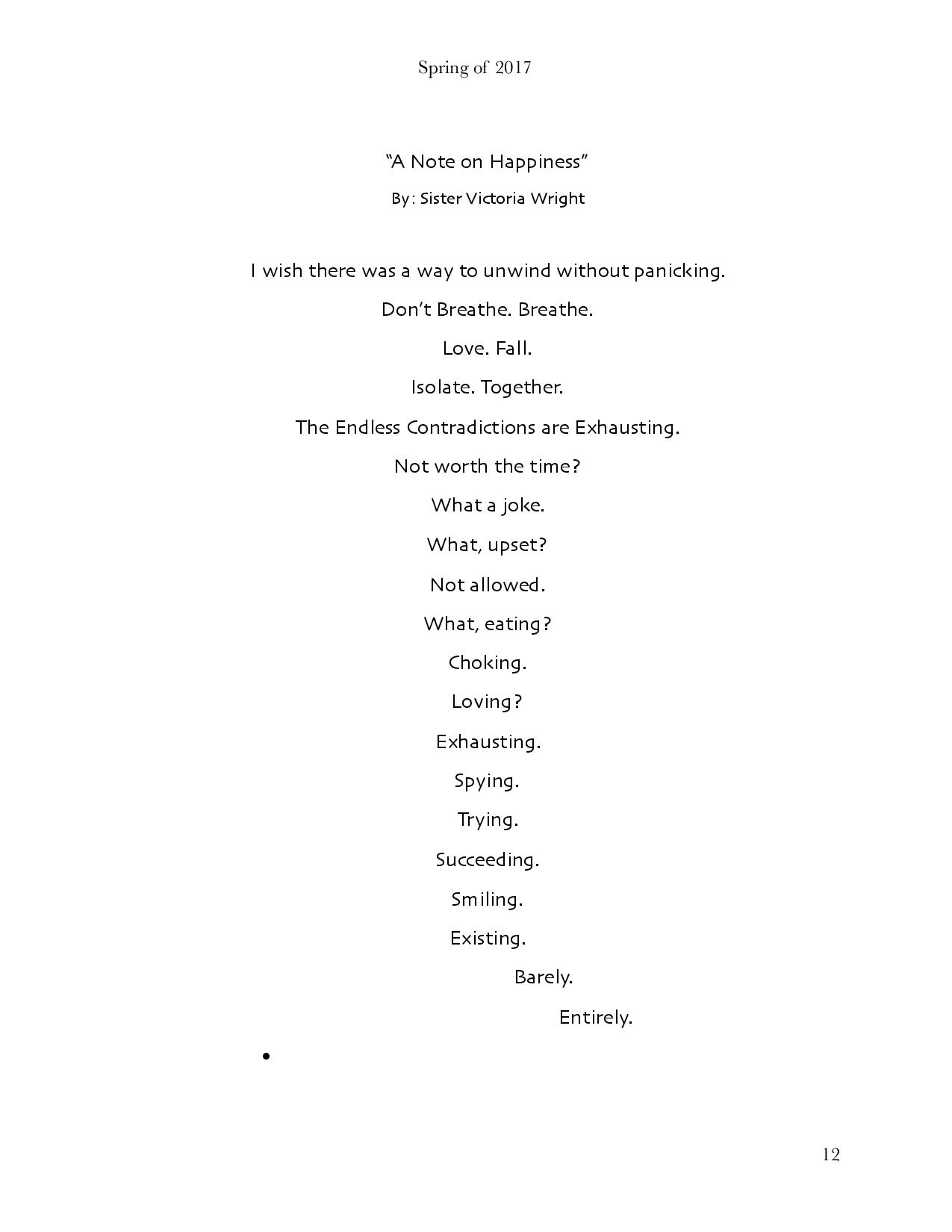 Spring of 2017

“A Note on Happiness”

By: Sister Victoria Wright

I wish there was a way to unwind without panicking.

Don’t Breathe. Breathe.

Love. Fall.

Isolate. Together.

The Endless Contradictions are Exhausting.

Not worth the time?

What a joke.

What, upset?

Not allowed.

What, eating?

Choking.

Loving?

Exhausting.

Spying.

Trying.

Succeeding.

Smiling.

Existing.

Barely.

Entirely.

•

12